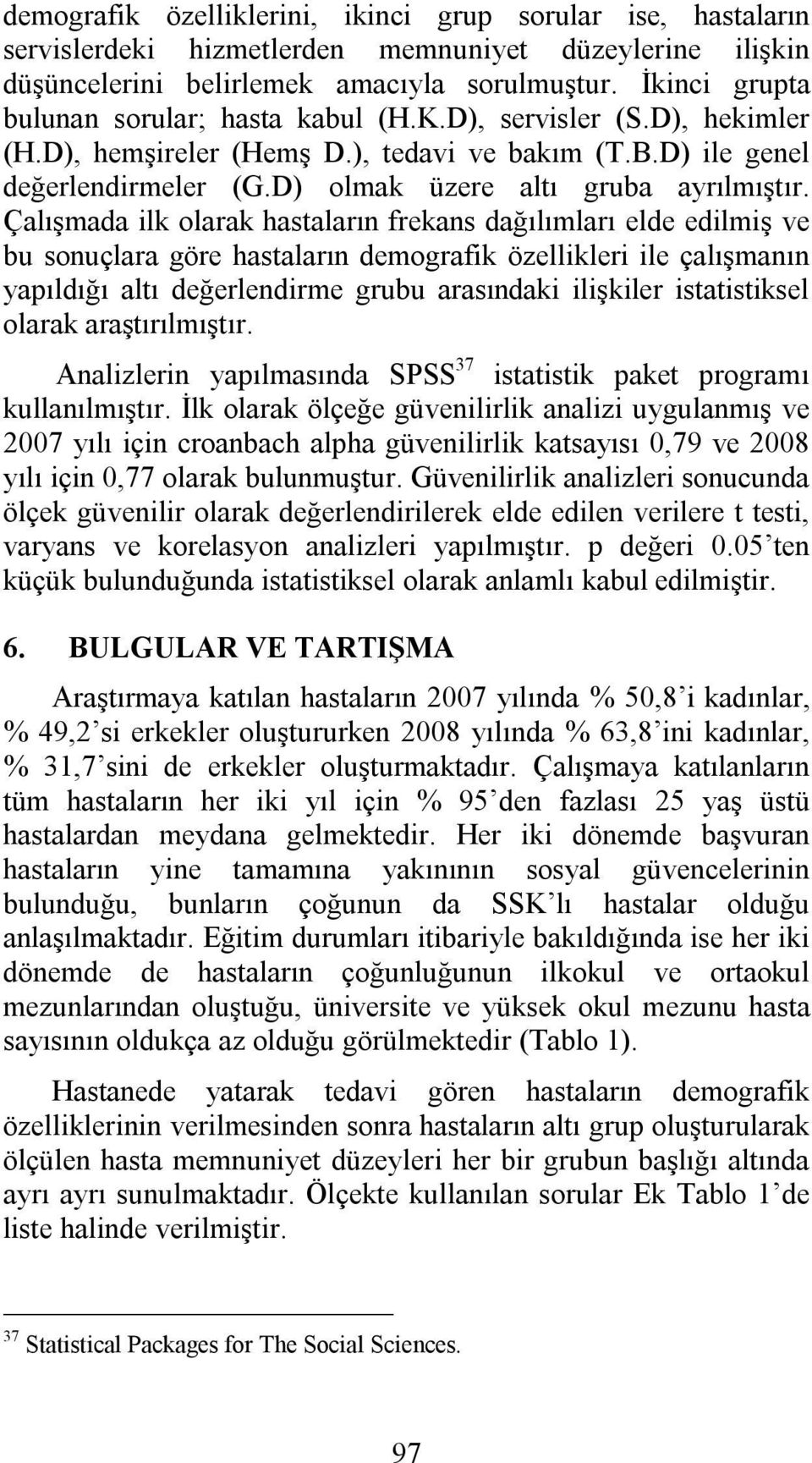 demografik özelliklerini, ikinci grup sorular ise, hastaların servislerdeki hizmetlerden memnuniyet düzeylerine ilişkin düşüncelerini belirlemek amacıyla sorulmuştur. İkinci grupta bulunan sorular; hasta kabul (H.K.D), servisler (S.D), hekimler (H.D), hemşireler (Hemş D.), tedavi ve bakım (T.B.D) ile genel değerlendirmeler (G.D) olmak üzere altı gruba ayrılmıştır. Çalışmada ilk olarak hastaların frekans dağılımları elde edilmiş ve bu sonuçlara göre hastaların demografik özellikleri ile çalışmanın yapıldığı altı değerlendirme grubu arasındaki ilişkiler istatistiksel olarak araştırılmıştır.

Analizlerin yapılmasında SPSS$^{37}$ istatistik paket programı kullanılmıştır. İlk olarak ölçeğe güvenilirlik analizi uygulanmış ve 2007 yılı için croanbach alpha güvenilirlik katsayısı 0,79 ve 2008 yılı için 0,77 olarak bulunmuştur. Güvenilirlik analizleri sonucunda ölçek güvenilir olarak değerlendirilerek elde edilen verilere t testi, varyans ve korelasyon analizleri yapılmıştır. p değeri 0.05'ten küçük bulunduğunda istatistiksel olarak anlamlı kabul edilmiştir.

6. BULGULAR VE TARTIŞMA

Araştırmaya katılan hastaların 2007 yılında % 50,8'i kadınlar, % 49,2'si erkekler oluştururken 2008 yılında % 63,8'ini kadınlar, % 31,7'sini de erkekler oluşturmaktadır. Çalışmaya katılanların tüm hastaların her iki yıl için % 95'den fazlası 25 yaş üstü hastalardan meydana gelmektedir. Her iki dönemde başvuran hastaların yine tamamına yakınının sosyal güvencelerinin bulunduğu, bunların çoğunun da SSK'lı hastalar olduğu anlaşılmaktadır. Eğitim durumları itibariyle bakıldığında ise her iki dönemde de hastaların çoğunluğunun ilkokul ve ortaokul mezunlarından oluştuğu, üniversite ve yüksek okul mezunu hasta sayısının oldukça az olduğu görülmektedir (Tablo 1).

Hastanede yatarak tedavi gören hastaların demografik özelliklerinin verilmesinden sonra hastaların altı grup oluşturularak ölçülen hasta memnuniyet düzeyleri her bir grubun başlığı altında ayrı ayrı sunulmaktadır. Ölçekte kullanılan sorular Ek Tablo 1'de liste halinde verilmiştir.

$^{37}$ Statistical Packages for The Social Sciences.

97